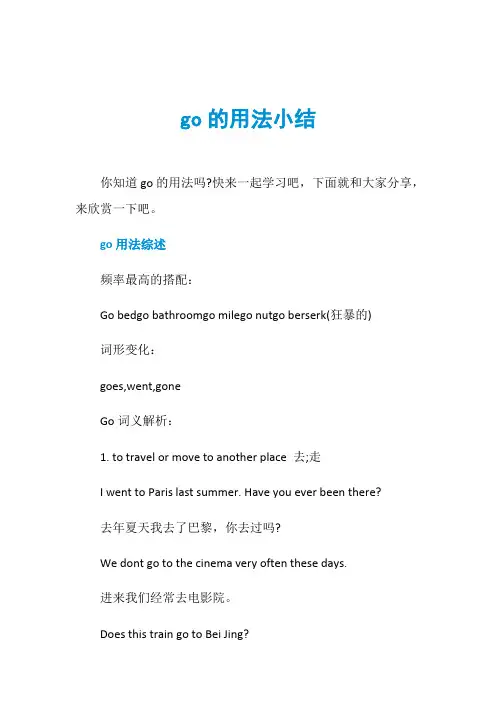 go 的用法小结

你知道 go 的用法吗?快来一起学习吧，下面就和大家分享，来欣赏一下吧。

go 用法综述

频率最高的搭配：

Go bedgo bathroomgo milego nutgo berserk(狂暴的)

词形变化：

goes,went,gone

Go 词义解析：

1. to travel or move to another place 去;走

I went to Paris last summer. Have you ever been there?

去年夏天我去了巴黎，你去过吗?

We dont go to the cinema very often these days.

进来我们经常去电影院。

Does this train go to Bei Jing?